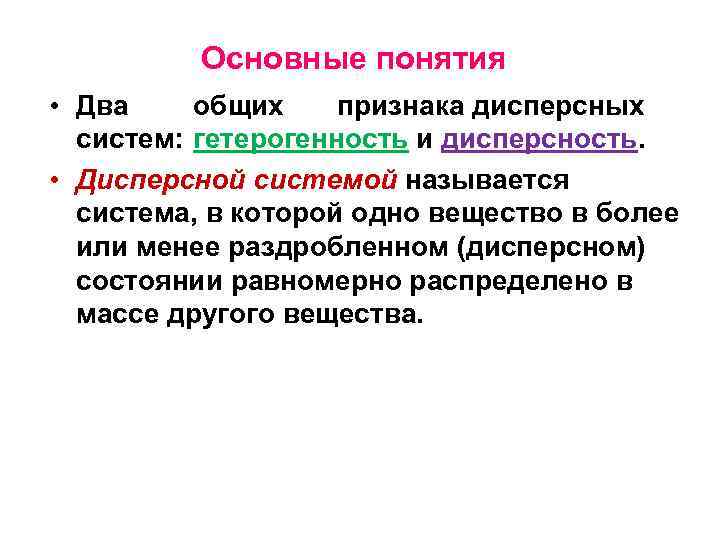 Основные понятия

• Два общих признака дисперсных систем: гетерогенность и дисперсность.

• Дисперсной системой называется система, в которой одно вещество в более или менее раздробленном (дисперсном) состоянии равномерно распределено в массе другого вещества.